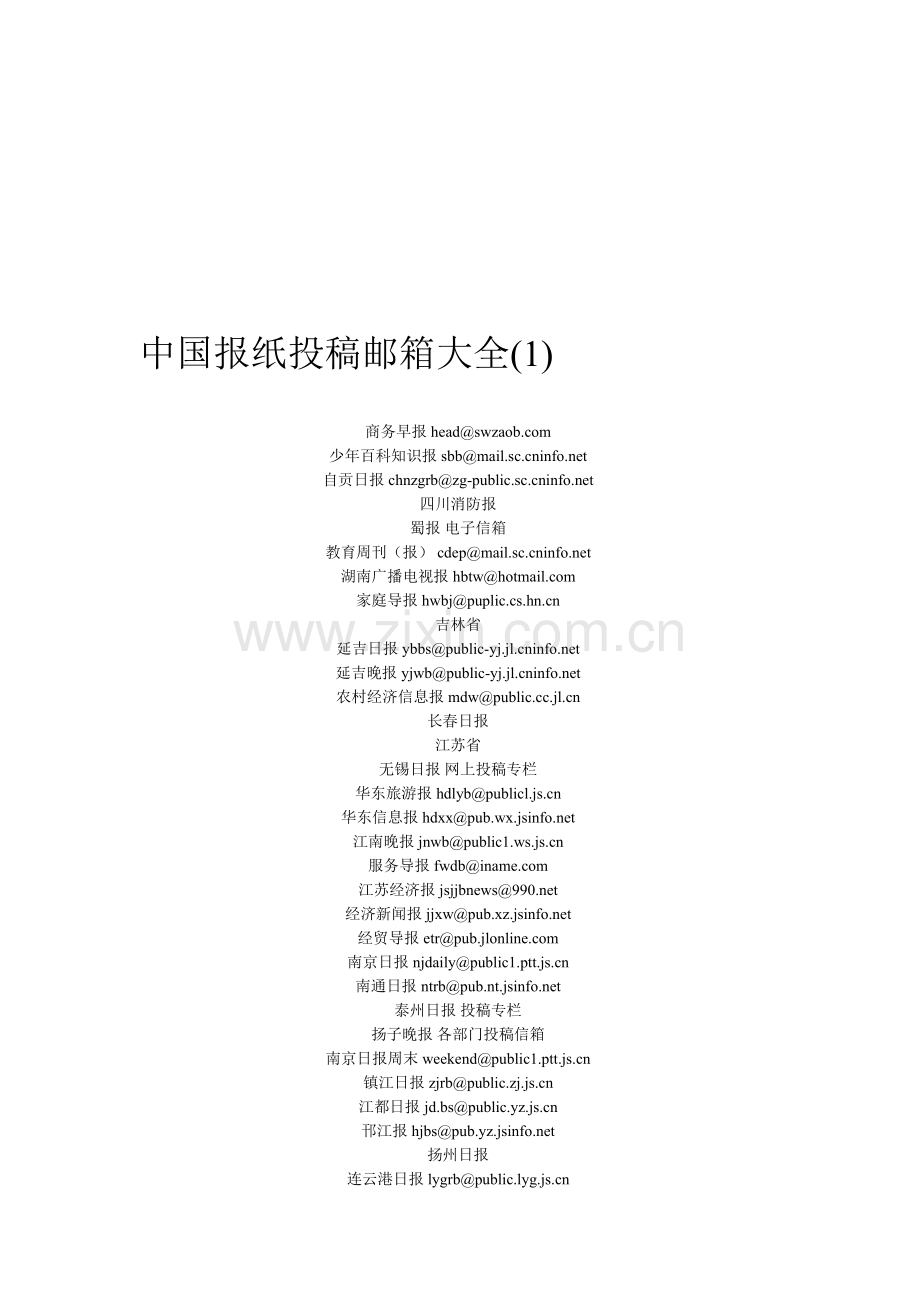 中国报纸投稿邮箱大全(1)

商务早报 head@swzaob.com
少年百科知识报 sbb@mail.sc.cninfo.net
自贡日报 chnzgrb@zg-public.sc.cninfo.net
四川消防报
蜀报 电子信箱
教育周刊（报） cdep@mail.sc.cninfo.net
湖南广播电视报 hbtw@hotmail.com
家庭导报 hwbj@puplic.cs.hn.cn
吉林省
延吉日报 ybbs@public-yj.jl.cninfo.net
延吉晚报 yjwb@public-yj.jl.cninfo.net
农村经济信息报 mdw@public.cc.jl.cn
长春日报
江苏省
无锡日报 网上投稿专栏
华东旅游报 hdlyb@publicl.js.cn
华东信息报 hdxx@pub.wx.jsinfo.net
江南晚报 jnwb@public1.ws.js.cn
服务导报 fwdb@iname.com
江苏经济报 jsjjbnews@990.net
经济新闻报 jjxw@pub.xz.jsinfo.net
经贸导报 etr@pub.jlonline.com
南京日报 njdaily@public1.ptt.js.cn
南通日报 ntrb@pub.nt.jsinfo.net
泰州日报 投稿专栏
扬子晚报 各部门投稿信箱
南京日报周末 weekend@public1.ptt.js.cn
镇江日报 zjrb@public.zj.js.cn
江都日报 jd.bs@public.yz.js.cn
邗江报 hjbs@pub.yz.jsinfo.net
扬州日报
连云港日报 lygrb@public.lyg.js.cn

www.zixin.com.cn